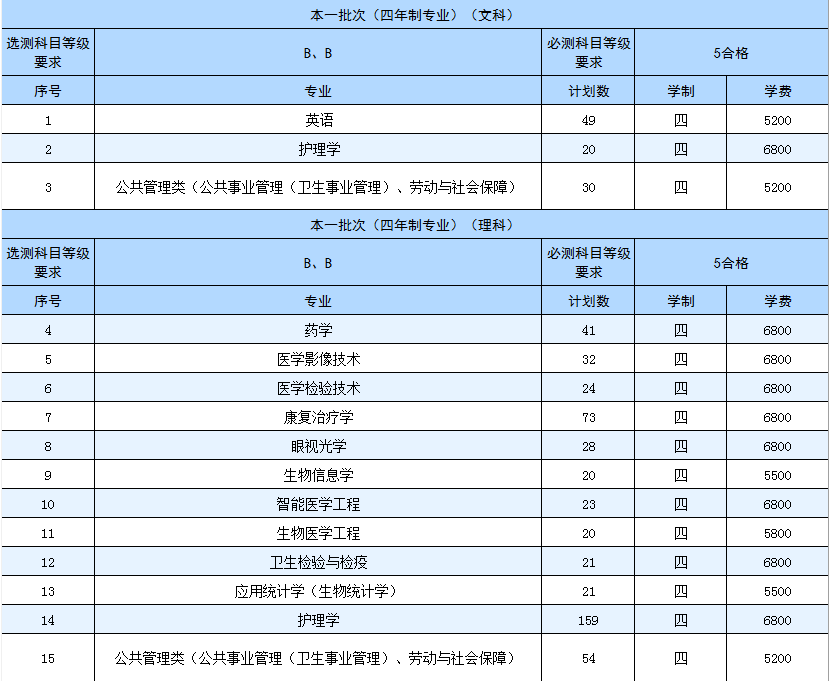 本一批次（四年制专业）（文科）

| 选测科目等级要求 | B、B | 必测科目等级要求 | 5合格 | |
|---|---|---|---|---|
| 序号 | 专业 | 计划数 | 学制 | 学费 |
| 1 | 英语 | 49 | 四 | 5200 |
| 2 | 护理学 | 20 | 四 | 6800 |
| 3 | 公共管理类（公共事业管理（卫生事业管理）、劳动与社会保障） | 30 | 四 | 5200 |

本一批次（四年制专业）（理科）

| 选测科目等级要求 | B、B | 必测科目等级要求 | 5合格 | |
|---|---|---|---|---|
| 序号 | 专业 | 计划数 | 学制 | 学费 |
| 4 | 药学 | 41 | 四 | 6800 |
| 5 | 医学影像技术 | 32 | 四 | 6800 |
| 6 | 医学检验技术 | 24 | 四 | 6800 |
| 7 | 康复治疗学 | 73 | 四 | 6800 |
| 8 | 眼视光学 | 28 | 四 | 6800 |
| 9 | 生物信息学 | 20 | 四 | 5500 |
| 10 | 智能医学工程 | 23 | 四 | 6800 |
| 11 | 生物医学工程 | 20 | 四 | 5800 |
| 12 | 卫生检验与检疫 | 21 | 四 | 6800 |
| 13 | 应用统计学（生物统计学） | 21 | 四 | 5500 |
| 14 | 护理学 | 159 | 四 | 6800 |
| 15 | 公共管理类（公共事业管理（卫生事业管理）、劳动与社会保障） | 54 | 四 | 5200 |